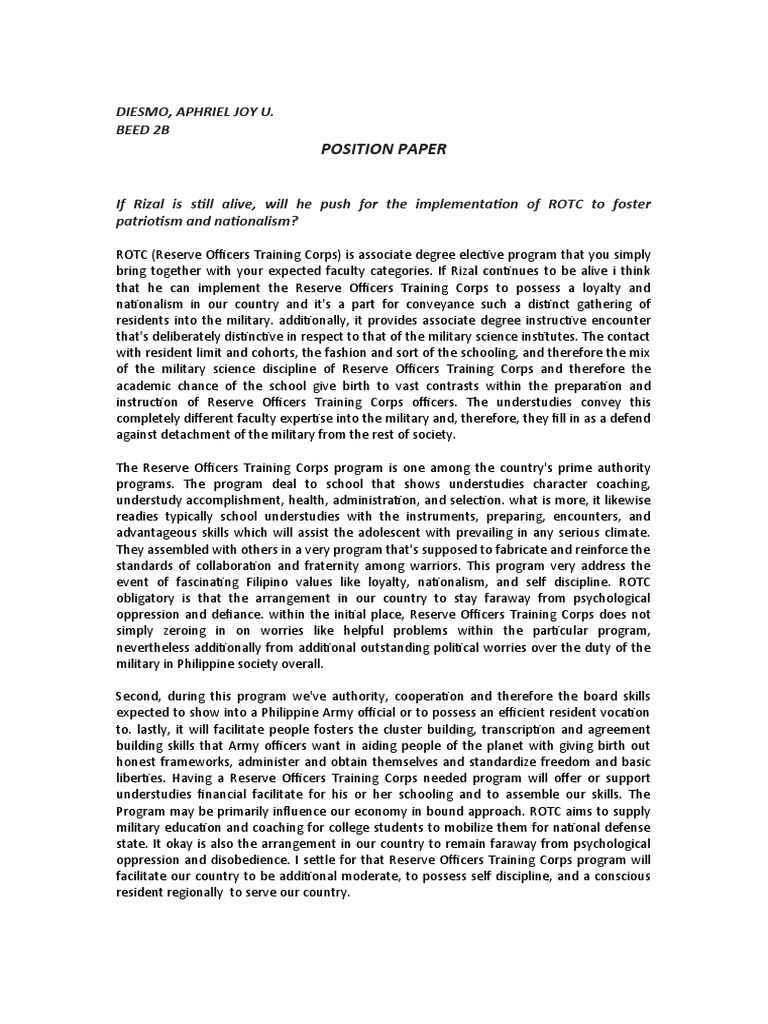 DIESMO, APHRIEL JOY U.
BEED 2B

POSITION PAPER

If Rizal is still alive, will he push for the implementation of ROTC to foster patriotism and nationalism?

ROTC (Reserve Officers Training Corps) is associate degree elective program that you simply bring together with your expected faculty categories. If Rizal continues to be alive i think that he can implement the Reserve Officers Training Corps to possess a loyalty and nationalism in our country and it's a part for conveyance such a distinct gathering of residents into the military. additionally, it provides associate degree instructive encounter that's deliberately distinctive in respect to that of the military science institutes. The contact with resident limit and cohorts, the fashion and sort of the schooling, and therefore the mix of the military science discipline of Reserve Officers Training Corps and therefore the academic chance of the school give birth to vast contrasts within the preparation and instruction of Reserve Officers Training Corps officers. The understudies convey this completely different faculty expertise into the military and, therefore, they fill in as a defend against detachment of the military from the rest of society.

The Reserve Officers Training Corps program is one among the country's prime authority programs. The program deal to school that shows understudies character coaching, understudy accomplishment, health, administration, and selection. what is more, it likewise readies typically school understudies with the instruments, preparing, encounters, and advantageous skills which will assist the adolescent with prevailing in any serious climate. They assembled with others in a very program that's supposed to fabricate and reinforce the standards of collaboration and fraternity among warriors. This program very address the event of fascinating Filipino values like loyalty, nationalism, and self discipline. ROTC obligatory is that the arrangement in our country to stay faraway from psychological oppression and defiance. within the initial place, Reserve Officers Training Corps does not simply zeroing in on worries like helpful problems within the particular program, nevertheless additionally from additional outstanding political worries over the duty of the military in Philippine society overall.

Second, during this program we've authority, cooperation and therefore the board skills expected to show into a Philippine Army official or to possess an efficient resident vocation to. lastly, it will facilitate people fosters the cluster building, transcription and agreement building skills that Army officers want in aiding people of the planet with giving birth out honest frameworks, administer and obtain themselves and standardize freedom and basic liberties. Having a Reserve Officers Training Corps needed program will offer or support understudies financial facilitate for his or her schooling and to assemble our skills. The Program may be primarily influence our economy in bound approach. ROTC aims to supply military education and coaching for college students to mobilize them for national defense state. It okay is also the arrangement in our country to remain faraway from psychological oppression and disobedience. I settle for that Reserve Officers Training Corps program will facilitate our country to be additional moderate, to possess self discipline, and a conscious resident regionally to serve our country.